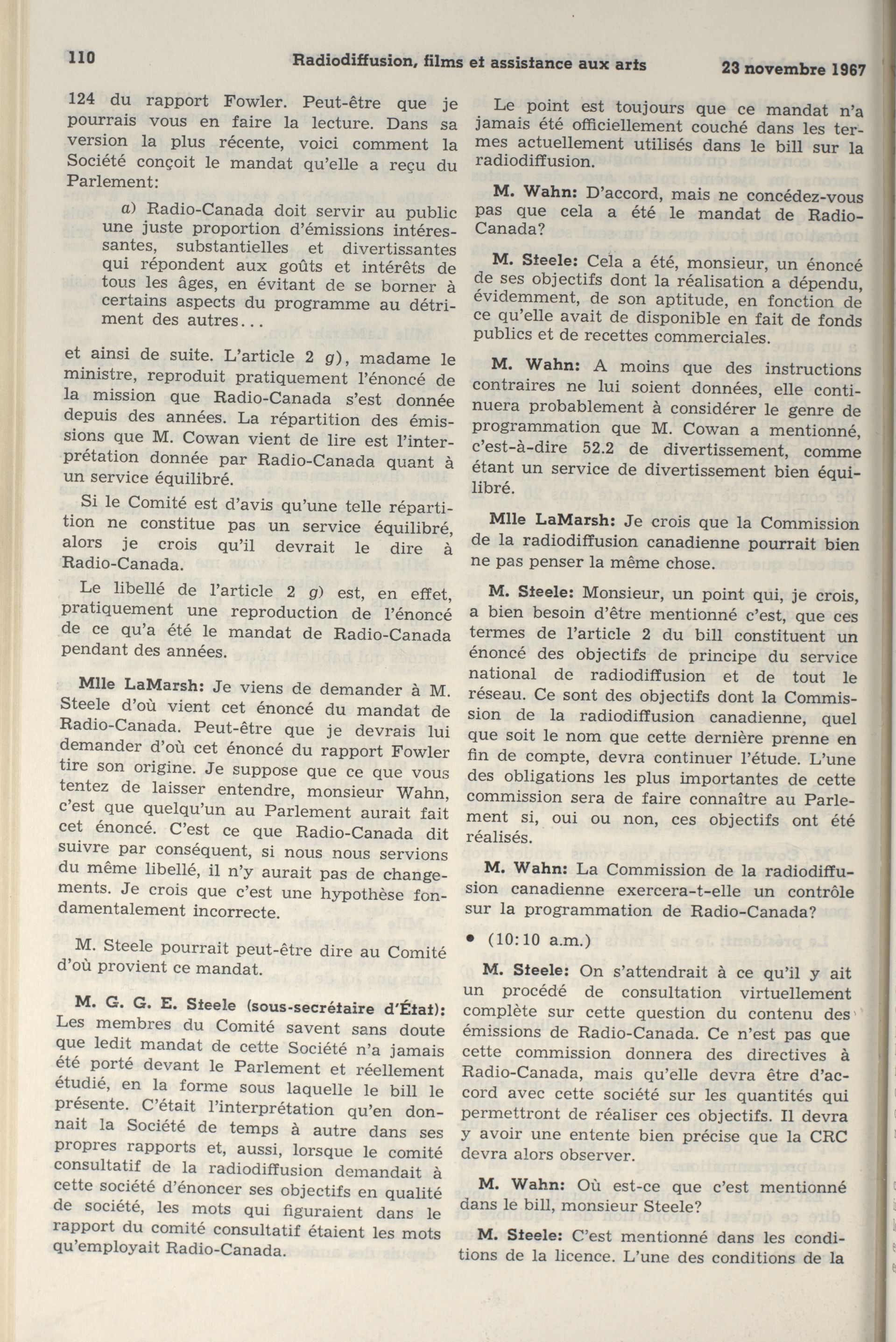 110 Radiodiffusion, films et assistance aux arts 23 novembre 1967

124 du rapport Fowler. Peut-être que je pourrais vous en faire la lecture. Dans sa version la plus récente, voici comment la Société conçoit le mandat qu'elle a reçu du Parlement:

a) Radio-Canada doit servir au public une juste proportion d'émissions intéressantes, substantielles et divertissantes qui répondent aux goûts et intérêts de tous les âges, en évitant de se borner à certains aspects du programme au détriment des autres...

et ainsi de suite. L'article 2 g), madame le ministre, reproduit pratiquement l'énoncé de la mission que Radio-Canada s'est donnée depuis des années. La répartition des émissions que M. Cowan vient de lire est l'interprétation donnée par Radio-Canada quant à un service équilibré.

Si le Comité est d'avis qu'une telle répartition ne constitue pas un service équilibré, alors je crois qu'il devrait le dire à Radio-Canada.

Le libellé de l'article 2 g) est, en effet, pratiquement une reproduction de l'énoncé de ce qu'a été le mandat de Radio-Canada pendant des années.

Mlle LaMarsh: Je viens de demander à M. Steele d'où vient cet énoncé du mandat de Radio-Canada. Peut-être que je devrais lui demander d'où cet énoncé du rapport Fowler tire son origine. Je suppose que ce que vous tentez de laisser entendre, monsieur Wahn, c'est que quelqu'un au Parlement aurait fait cet énoncé. C'est ce que Radio-Canada dit suivre par conséquent, si nous nous servions du même libellé, il n'y aurait pas de changements. Je crois que c'est une hypothèse fondamentalement incorrecte.

M. Steele pourrait peut-être dire au Comité d'où provient ce mandat.

M. G. G. E. Steele (sous-secrétaire d'État): Les membres du Comité savent sans doute que ledit mandat de cette Société n'a jamais été porté devant le Parlement et réellement étudié, en la forme sous laquelle le bill le présente. C'était l'interprétation qu'en donnait la Société de temps à autre dans ses propres rapports et, aussi, lorsque le comité consultatif de la radiodiffusion demandait à cette société d'énoncer ses objectifs en qualité de société, les mots qui figuraient dans le rapport du comité consultatif étaient les mots qu'employait Radio-Canada.

Le point est toujours que ce mandat n'a jamais été officiellement couché dans les termes actuellement utilisés dans le bill sur la radiodiffusion.

M. Wahn: D'accord, mais ne concédez-vous pas que cela a été le mandat de Radio-Canada?

M. Steele: Cela a été, monsieur, un énoncé de ses objectifs dont la réalisation a dépendu, évidemment, de son aptitude, en fonction de ce qu'elle avait de disponible en fait de fonds publics et de recettes commerciales.

M. Wahn: A moins que des instructions contraires ne lui soient données, elle continuera probablement à considérer le genre de programmation que M. Cowan a mentionné, c'est-à-dire 52.2 de divertissement, comme étant un service de divertissement bien équilibré.

Mlle LaMarsh: Je crois que la Commission de la radiodiffusion canadienne pourrait bien ne pas penser la même chose.

M. Steele: Monsieur, un point qui, je crois, a bien besoin d'être mentionné c'est, que ces termes de l'article 2 du bill constituent un énoncé des objectifs de principe du service national de radiodiffusion et de tout le réseau. Ce sont des objectifs dont la Commission de la radiodiffusion canadienne, quel que soit le nom que cette dernière prenne en fin de compte, devra continuer l'étude. L'une des obligations les plus importantes de cette commission sera de faire connaître au Parlement si, oui ou non, ces objectifs ont été réalisés.

M. Wahn: La Commission de la radiodiffusion canadienne exercera-t-elle un contrôle sur la programmation de Radio-Canada?

• (10:10 a.m.)

M. Steele: On s'attendrait à ce qu'il y ait un procédé de consultation virtuellement complète sur cette question du contenu des émissions de Radio-Canada. Ce n'est pas que cette commission donnera des directives à Radio-Canada, mais qu'elle devra être d'accord avec cette société sur les quantités qui permettront de réaliser ces objectifs. Il devra y avoir une entente bien précise que la CRC devra alors observer.

M. Wahn: Où est-ce que c'est mentionné dans le bill, monsieur Steele?

M. Steele: C'est mentionné dans les conditions de la licence. L'une des conditions de la